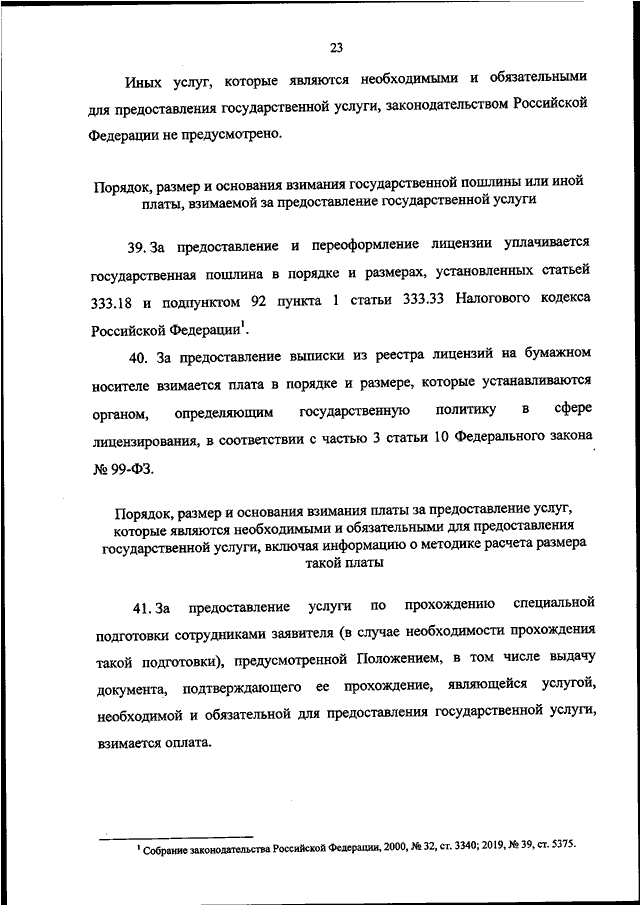 23

Иных услуг, которые являются необходимыми и обязательными для предоставления государственной услуги, законодательством Российской Федерации не предусмотрено.

Порядок, размер и основания взимания государственной пошлины или иной платы, взимаемой за предоставление государственной услуги

39. За предоставление и переоформление лицензии уплачивается государственная пошлина в порядке и размерах, установленных статьей 333.18 и подпунктом 92 пункта 1 статьи 333.33 Налогового кодекса Российской Федерации$^1$.

40. За предоставление выписки из реестра лицензий на бумажном носителе взимается плата в порядке и размере, которые устанавливаются органом, определяющим государственную политику в сфере лицензирования, в соответствии с частью 3 статьи 10 Федерального закона № 99-ФЗ.

Порядок, размер и основания взимания платы за предоставление услуг, которые являются необходимыми и обязательными для предоставления государственной услуги, включая информацию о методике расчета размера такой платы

41. За предоставление услуги по прохождению специальной подготовки сотрудниками заявителя (в случае необходимости прохождения такой подготовки), предусмотренной Положением, в том числе выдачу документа, подтверждающего ее прохождение, являющейся услугой, необходимой и обязательной для предоставления государственной услуги, взимается оплата.

$^1$ Собрание законодательства Российской Федерации, 2000, № 32, ст. 3340; 2019, № 39, ст. 5375.